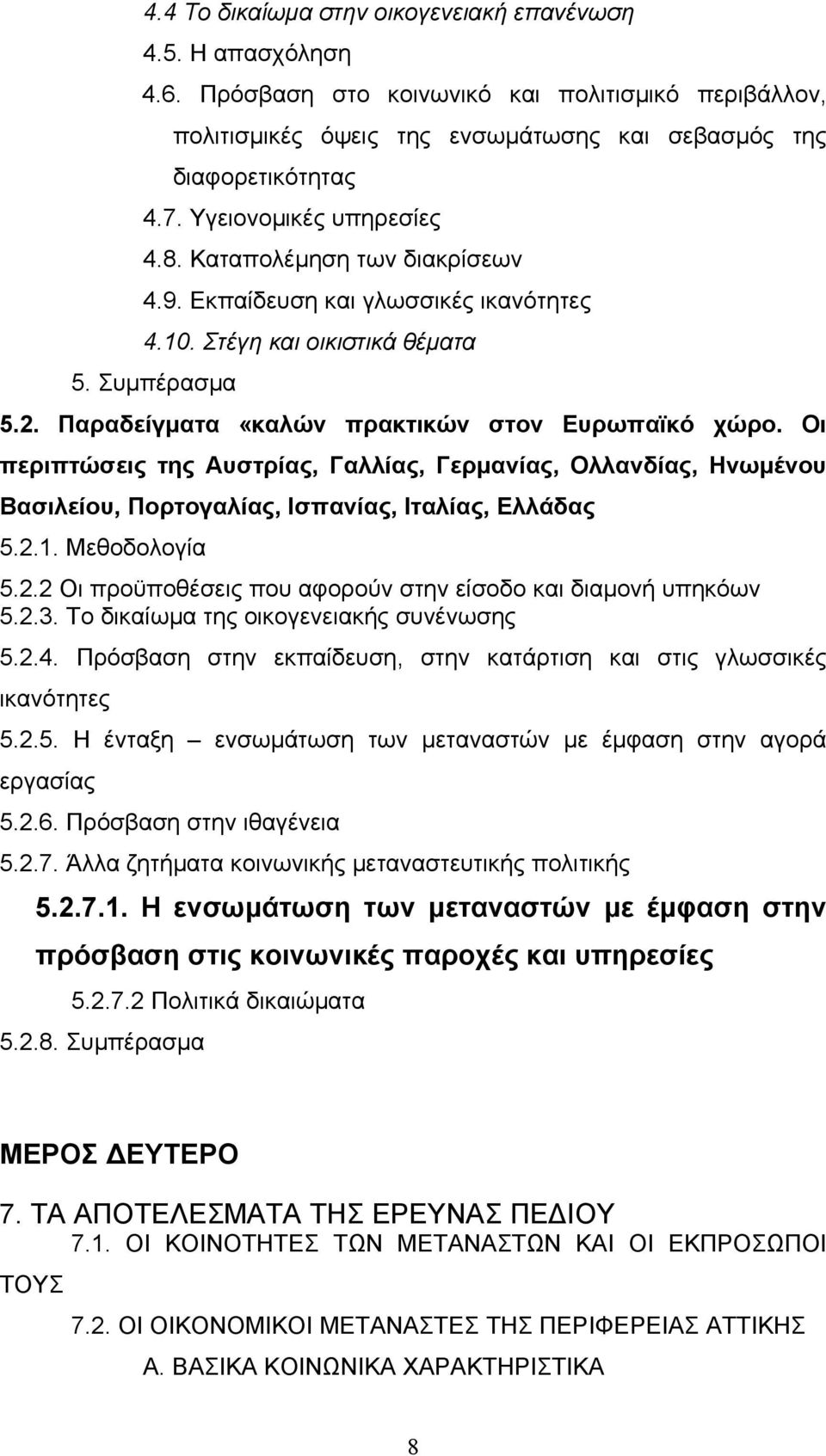 4.4 Το δικαίωμα στην οικογενειακή επανένωση

4.5. Η απασχόληση

4.6. Πρόσβαση στο κοινωνικό και πολιτισμικό περιβάλλον, πολιτισμικές όψεις της ενσωμάτωσης και σεβασμός της διαφορετικότητας

4.7. Υγειονομικές υπηρεσίες

4.8. Καταπολέμηση των διακρίσεων

4.9. Εκπαίδευση και γλωσσικές ικανότητες

4.10. Στέγη και οικιστικά θέματα

5. Συμπέρασμα

5.2. Παραδείγματα «καλών πρακτικών στον Ευρωπαϊκό χώρο. Οι περιπτώσεις της Αυστρίας, Γαλλίας, Γερμανίας, Ολλανδίας, Ηνωμένου Βασιλείου, Πορτογαλίας, Ισπανίας, Ιταλίας, Ελλάδας

5.2.1. Μεθοδολογία

5.2.2 Οι προϋποθέσεις που αφορούν στην είσοδο και διαμονή υπηκόων

5.2.3. Το δικαίωμα της οικογενειακής συνένωσης

5.2.4. Πρόσβαση στην εκπαίδευση, στην κατάρτιση και στις γλωσσικές ικανότητες

5.2.5. Η ένταξη – ενσωμάτωση των μεταναστών με έμφαση στην αγορά εργασίας

5.2.6. Πρόσβαση στην ιθαγένεια

5.2.7. Άλλα ζητήματα κοινωνικής μεταναστευτικής πολιτικής

5.2.7.1. Η ενσωμάτωση των μεταναστών με έμφαση στην πρόσβαση στις κοινωνικές παροχές και υπηρεσίες

5.2.7.2 Πολιτικά δικαιώματα

5.2.8. Συμπέρασμα

ΜΕΡΟΣ ΔΕΥΤΕΡΟ

7. ΤΑ ΑΠΟΤΕΛΕΣΜΑΤΑ ΤΗΣ ΕΡΕΥΝΑΣ ΠΕΔΙΟΥ

7.1. ΟΙ ΚΟΙΝΟΤΗΤΕΣ ΤΩΝ ΜΕΤΑΝΑΣΤΩΝ ΚΑΙ ΟΙ ΕΚΠΡΟΣΩΠΟΙ ΤΟΥΣ

7.2. ΟΙ ΟΙΚΟΝΟΜΙΚΟΙ ΜΕΤΑΝΑΣΤΕΣ ΤΗΣ ΠΕΡΙΦΕΡΕΙΑΣ ΑΤΤΙΚΗΣ

Α. ΒΑΣΙΚΑ ΚΟΙΝΩΝΙΚΑ ΧΑΡΑΚΤΗΡΙΣΤΙΚΑ

8